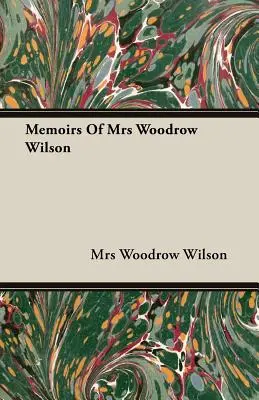 Memoirs Of Mrs Woodrow Wilson

Mrs Woodrow Wilson